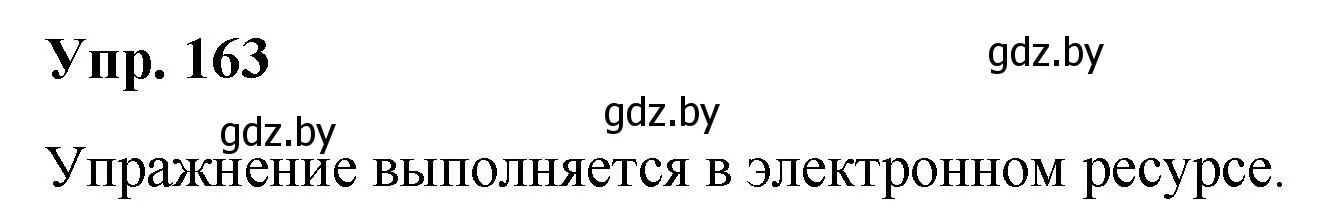 Упр. 163

gdz.by

gdz.by

gdz.by

Упражнение выполняется в электронном ресурсе.